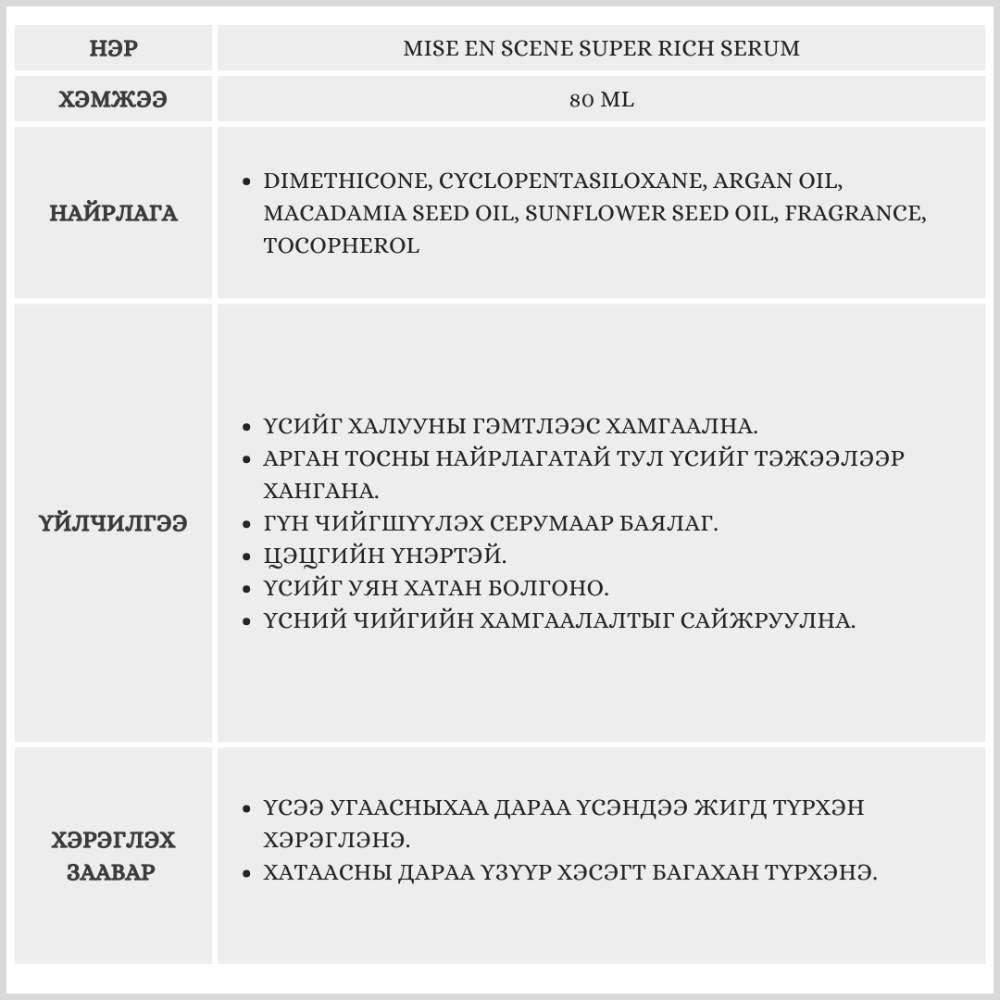 | НЭР | MISE EN SCENE SUPER RICH SERUM |
|---|---|
| ХЭМЖЭЭ | 80 ML |
| НАЙРЛАГА | • DIMETHICONE, CYCLOPENTASILOXANE, ARGAN OIL, MACADAMIA SEED OIL, SUNFLOWER SEED OIL, FRAGRANCE, TOCOPHEROL |
| ҮЙЛЧИЛГЭЭ | • ҮСИЙГ ХАЛУУНЫ ГЭМТЛЭЭС ХАМГААЛНА. • АРГАН ТОСНЫ НАЙРЛАГАТАЙ ТУЛ ҮСИЙГ ТЭЖЭЭЛЭЭР ХАНГАНА. • ГҮН ЧИЙГШҮҮЛЭХ СЕРУМААР БАЯЛАГ. • ЦЭЦГИЙН ҮНЭРТЭЙ. • ҮСИЙГ УЯН ХАТАН БОЛГОНО. • ҮСНИЙ ЧИЙГИЙН ХАМГААЛАЛТЫГ САЙЖРУУЛНА. |
| ХЭРЭГЛЭХ ЗААВАР | • ҮСЭЭ УГААСНЫХАА ДАРАА ҮСЭНДЭЭ ЖИГД ТҮРХЭН ХЭРЭГЛЭНЭ. • ХАТААСНЫ ДАРАА ҮЗҮҮР ХЭСЭГТ БАГАХАН ТҮРХЭНЭ. |